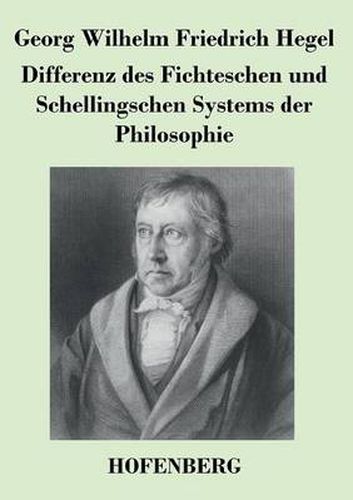 Georg Wilhelm Friedrich Hegel

Differenz des Fichteschen und Schellingschen Systems der Philosophie

HOFENBERG